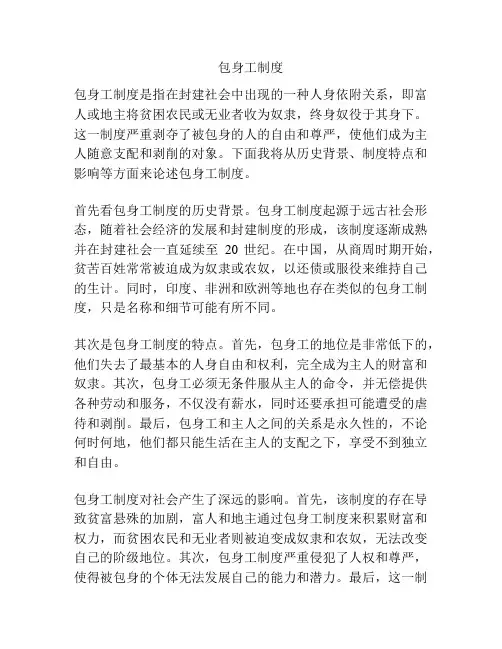 包身工制度

包身工制度是指在封建社会中出现的一种人身依附关系，即富人或地主将贫困农民或无业者收为奴隶，终身奴役于其身下。这一制度严重剥夺了被包身的人的自由和尊严，使他们成为主人随意支配和剥削的对象。下面我将从历史背景、制度特点和影响等方面来论述包身工制度。

首先看包身工制度的历史背景。包身工制度起源于远古社会形态，随着社会经济的发展和封建制度的形成，该制度逐渐成熟并在封建社会一直延续至 20 世纪。在中国，从商周时期开始，贫苦百姓常常被迫成为奴隶或农奴，以还债或服役来维持自己的生计。同时，印度、非洲和欧洲等地也存在类似的包身工制度，只是名称和细节可能有所不同。

其次是包身工制度的特点。首先，包身工的地位是非常低下的，他们失去了最基本的人身自由和权利，完全成为主人的财富和奴隶。其次，包身工必须无条件服从主人的命令，并无偿提供各种劳动和服务，不仅没有薪水，同时还要承担可能遭受的虐待和剥削。最后，包身工和主人之间的关系是永久性的，不论何时何地，他们都只能生活在主人的支配之下，享受不到独立和自由。

包身工制度对社会产生了深远的影响。首先，该制度的存在导致贫富悬殊的加剧，富人和地主通过包身工制度来积累财富和权力，而贫困农民和无业者则被迫变成奴隶和农奴，无法改变自己的阶级地位。其次，包身工制度严重侵犯了人权和尊严，使得被包身的个体无法发展自己的能力和潜力。最后，这一制